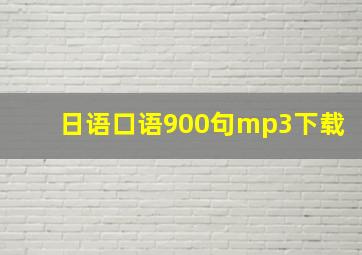 日语口语900句mp3下载